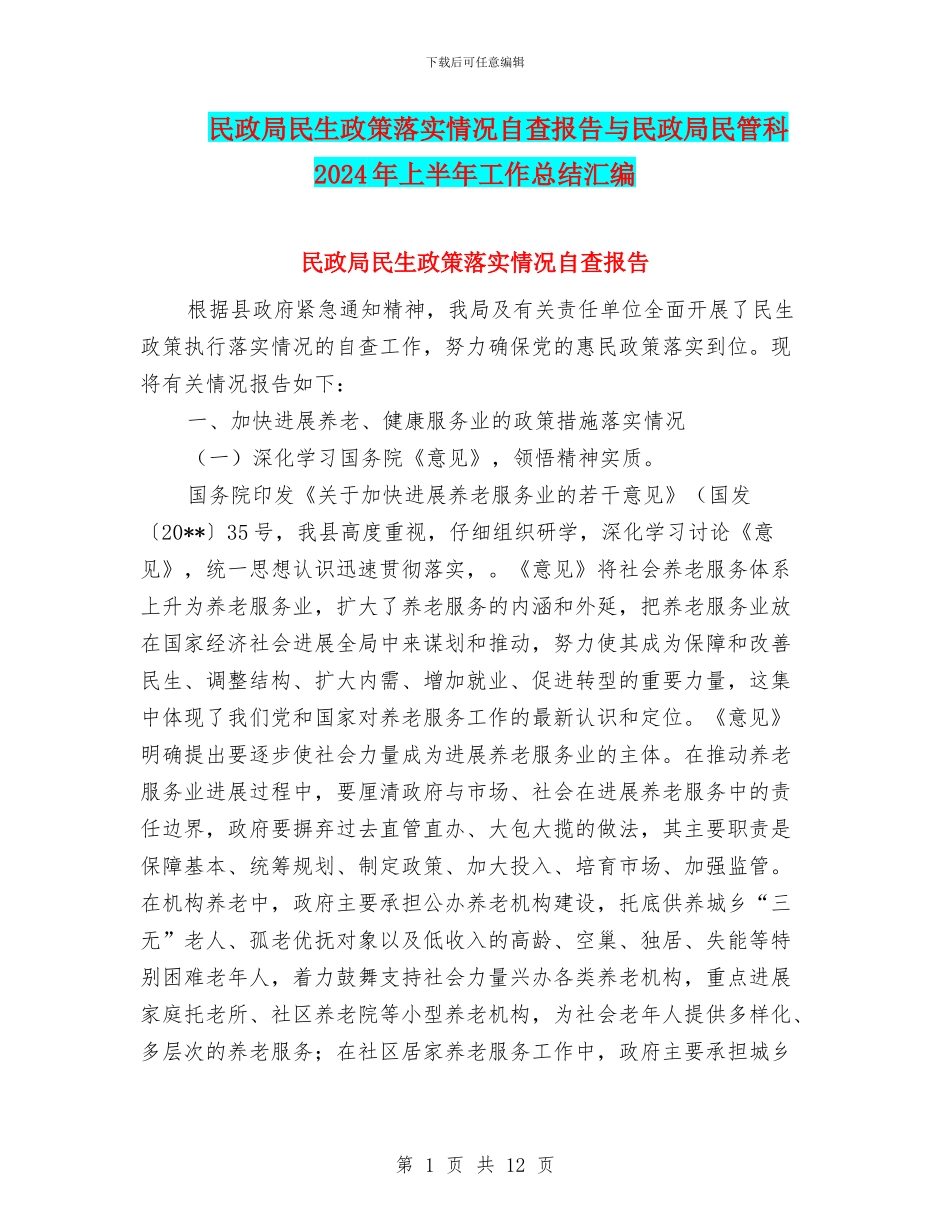 下载后可任意编辑

民政局民生政策落实情况自查报告与民政局民管科2024年上半年工作总结汇编

民政局民生政策落实情况自查报告

根据县政府紧急通知精神，我局及有关责任单位全面开展了民生政策执行落实情况的自查工作，努力确保党的惠民政策落实到位。现将有关情况报告如下：

一、加快进展养老、健康服务业的政策措施落实情况

（一）深化学习国务院《意见》，领悟精神实质。

国务院印发《关于加快进展养老服务业的若干意见》（国发〔20**〕35号，我县高度重视，仔细组织研学，深化学习讨论《意见》，统一思想认识迅速贯彻落实，。《意见》将社会养老服务体系上升为养老服务业，扩大了养老服务的内涵和外延，把养老服务业放在国家经济社会进展全局中来谋划和推动，努力使其成为保障和改善民生、调整结构、扩大内需、增加就业、促进转型的重要力量，这集中体现了我们党和国家对养老服务工作的最新认识和定位。《意见》明确提出要逐步使社会力量成为进展养老服务业的主体。在推动养老服务业进展过程中，要厘清政府与市场、社会在进展养老服务中的责任边界，政府要摒弃过去直管直办、大包大揽的做法，其主要职责是保障基本、统筹规划、制定政策、加大投入、培育市场、加强监管。在机构养老中，政府主要承担公办养老机构建设，托底供养城乡“三无”老人、孤老优抚对象以及低收入的高龄、空巢、独居、失能等特别困难老年人，着力鼓舞支持社会力量兴办各类养老机构，重点进展家庭托老所、社区养老院等小型养老机构，为社会老年人提供多样化、多层次的养老服务；在社区居家养老服务工作中，政府主要承担城乡

第 1 页 共 12 页